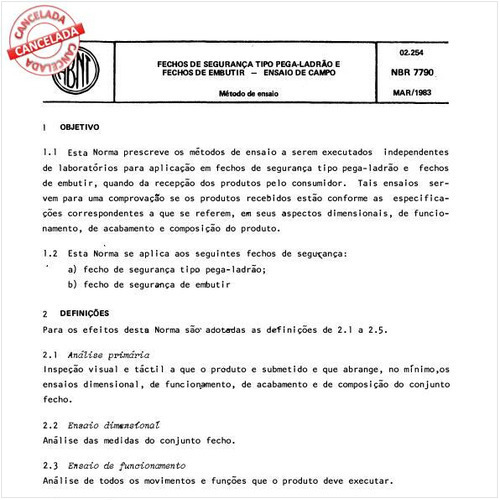 CANCELADA
CANCELADA
CANCELADA

ABNT

FECHOS DE SEGURANÇA TIPO PEGA-LADRÃO E FECHOS DE EMBUTIR — ENSAIO DE CAMPO

Método de ensaio

02.254

NBR 7790

MAR/1983

1 OBJETIVO

1.1 Esta Norma prescreve os métodos de ensaio a serem executados independentes de laboratórios para aplicação em fechos de segurança tipo pega-ladrão e fechos de embutir, quando da recepção dos produtos pelo consumidor. Tais ensaios servem para uma comprovação se os produtos recebidos estão conforme as especificações correspondentes a que se referem, em seus aspectos dimensionais, de funcionamento, de acabamento e composição do produto.

1.2 Esta Norma se aplica aos seguintes fechos de segurança:
a) fecho de segurança tipo pega-ladrão;
b) fecho de segurança de embutir

2 DEFINIÇÕES

Para os efeitos desta Norma são adotadas as definições de 2.1 a 2.5.

2.1 Análise primária
Inspeção visual e táctil a que o produto e submetido e que abrange, no mínimo,os ensaios dimensional, de funcionamento, de acabamento e de composição do conjunto fecho.

2.2 Ensaio dimensional
Análise das medidas do conjunto fecho.

2.3 Ensaio de funcionamento
Análise de todos os movimentos e funções que o produto deve executar.